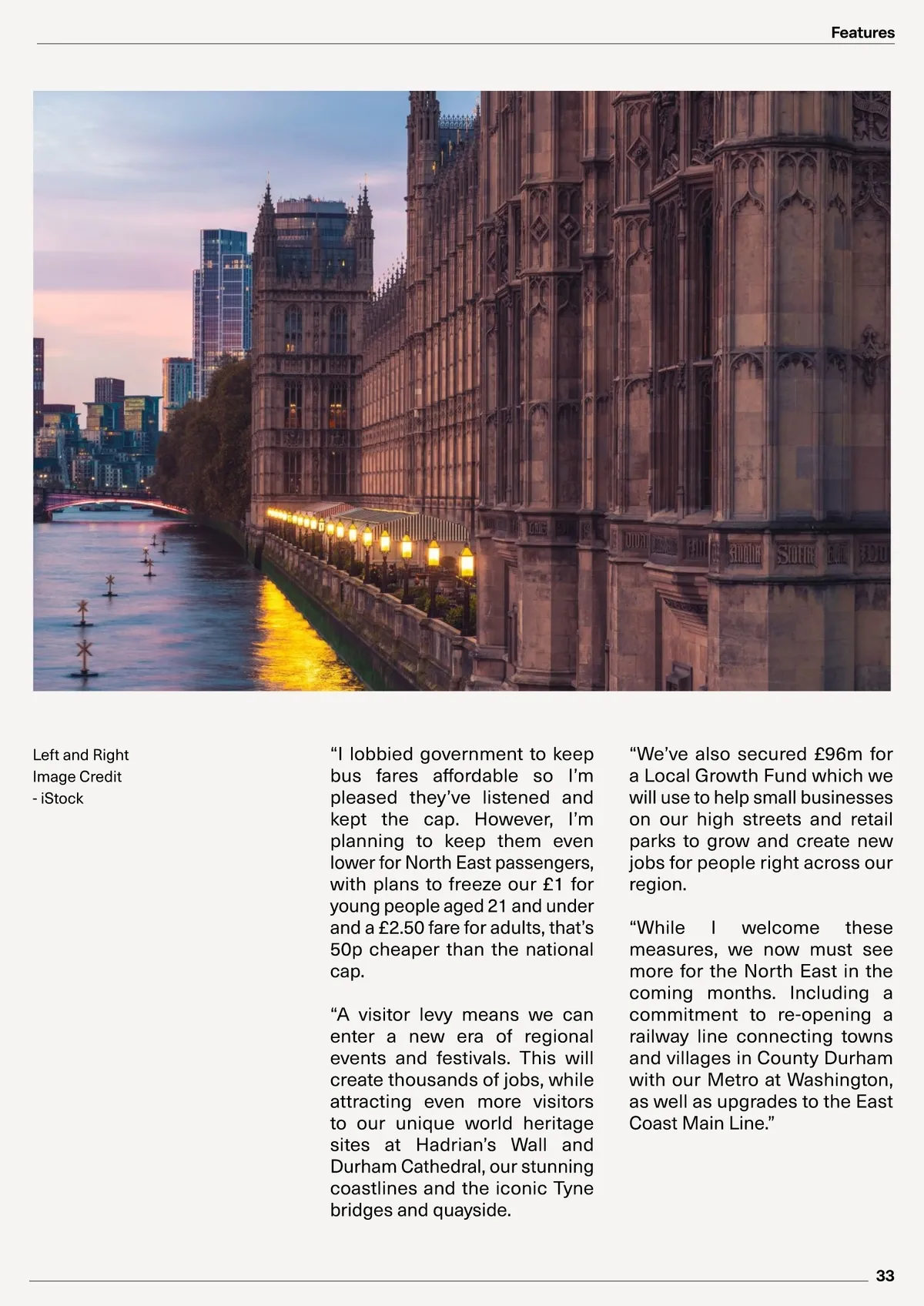 Features

Left and Right Image Credit - iStock

“I lobbied government to keep bus fares affordable so I’m pleased they’ve listened and kept the cap. However, I’m planning to keep them even lower for North East passengers, with plans to freeze our £1 for young people aged 21 and under and a £2.50 fare for adults, that’s 50p cheaper than the national cap.

“A visitor levy means we can enter a new era of regional events and festivals. This will create thousands of jobs, while attracting even more visitors to our unique world heritage sites at Hadrian’s Wall and Durham Cathedral, our stunning coastlines and the iconic Tyne bridges and quayside.

“We’ve also secured £96m for a Local Growth Fund which we will use to help small businesses on our high streets and retail parks to grow and create new jobs for people right across our region.

“While I welcome these measures, we now must see more for the North East in the coming months. Including a commitment to re-opening a railway line connecting towns and villages in County Durham with our Metro at Washington, as well as upgrades to the East Coast Main Line.”

33